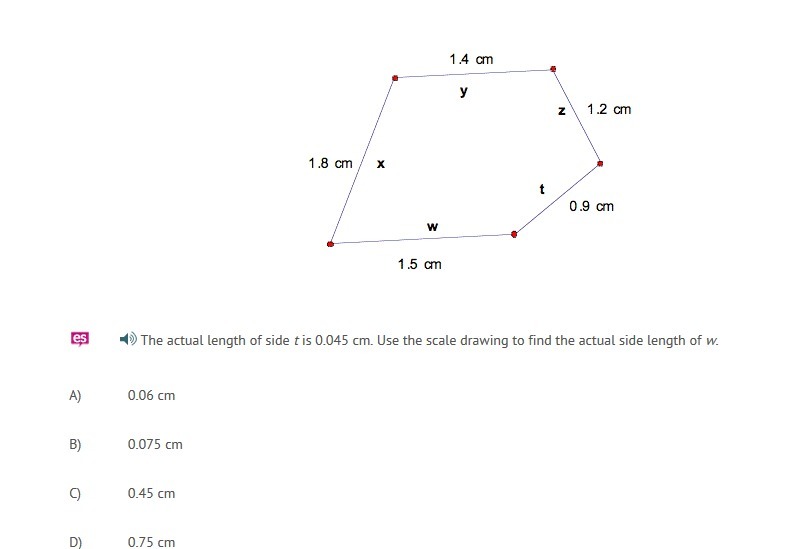 1.4 cm

y

z 1.2 cm

1.8 cm x

t

0.9 cm

w

1.5 cm

es

The actual length of side $t$ is 0.045 cm. Use the scale drawing to find the actual side length of $w$.

A) 0.06 cm

B) 0.075 cm

C) 0.45 cm

D) 0.75 cm